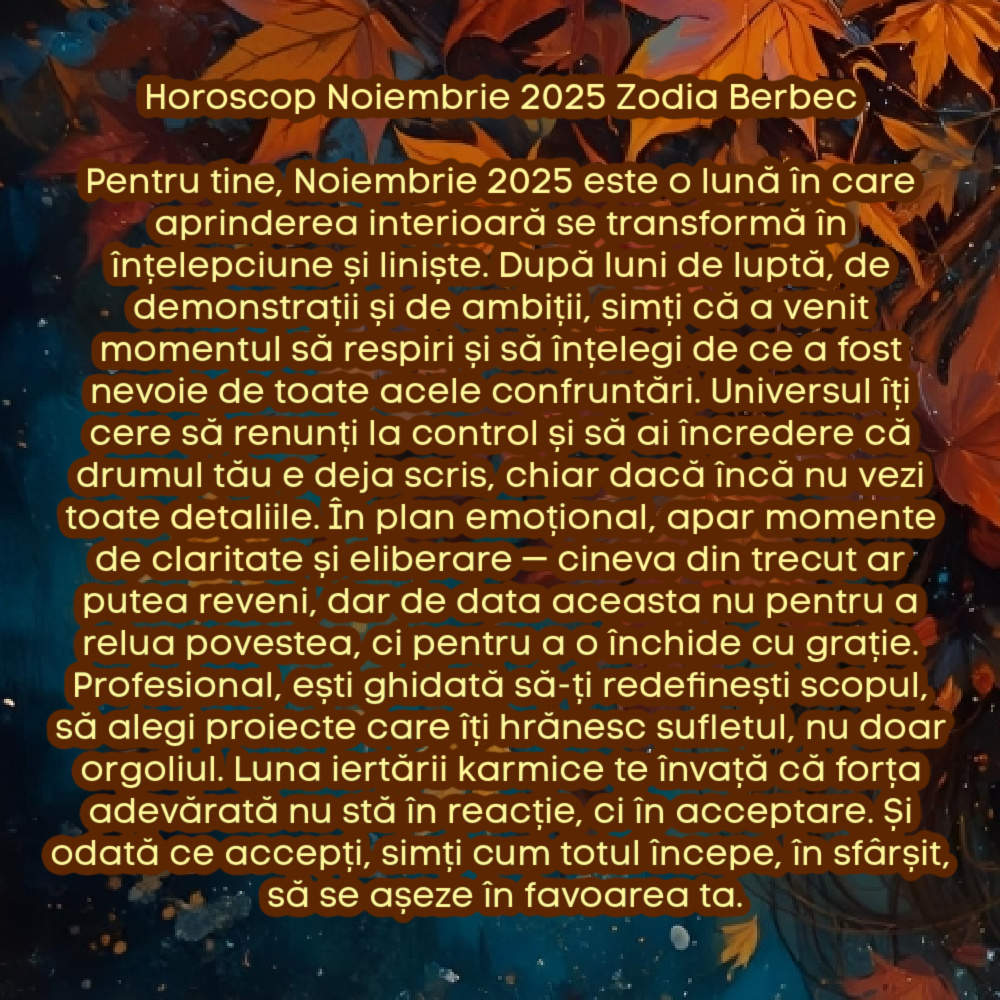 Horoscop Noiembrie 2025 Zodia Berbec

Pentru tine, Noiembrie 2025 este o lună în care aprinderea interioară se transformă în înțelepciune și liniște. După luni de luptă, de demonstrații și de ambiții, simți că a venit momentul să respiri și să înțelegi de ce a fost nevoie de toate acele confruntări. Universul îți cere să renunți la control și să ai încredere că drumul tău e deja scris, chiar dacă încă nu vezi toate detaliile. În plan emoțional, apar momente de claritate și eliberare — cineva din trecut ar putea reveni, dar de data aceasta nu pentru a relua povestea, ci pentru a o închide cu grație. Profesional, ești ghidată să-ți redefinești scopul, să alegi proiecte care îți hrănesc sufletul, nu doar orgoliul. Luna iertării karmice te învață că forța adevărată nu stă în reacție, ci în acceptare. Și odată ce accepți, simți cum totul începe, în sfârșit, să se așeze în favoarea ta.